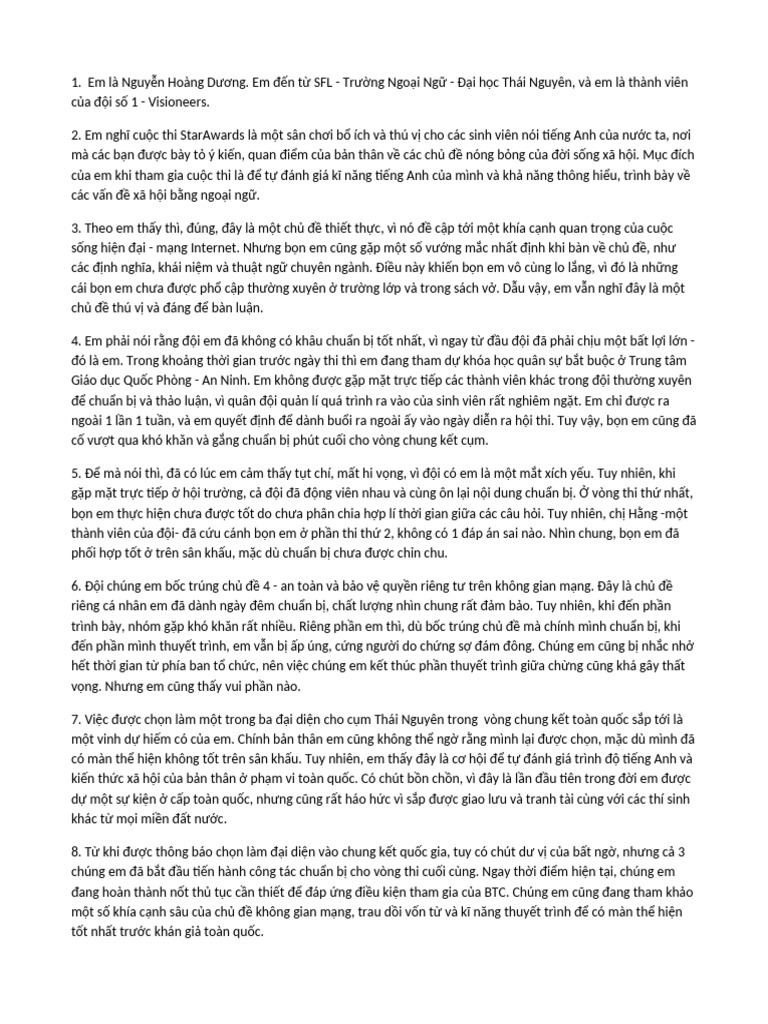 1. Em là Nguyễn Hoàng Dương. Em đến từ SFL - Trường Ngoại Ngữ - Đại học Thái Nguyên, và em là thành viên của đội số 1 - Visioneers.

2. Em nghĩ cuộc thi StarAwards là một sân chơi bổ ích và thú vị cho các sinh viên nói tiếng Anh của nước ta, nơi mà các bạn được bày tỏ ý kiến, quan điểm của bản thân về các chủ đề nóng bỏng của đời sống xã hội. Mục đích của em khi tham gia cuộc thi là để tự đánh giá kĩ năng tiếng Anh của mình và khả năng thông hiểu, trình bày về các vấn đề xã hội bằng ngoại ngữ.

3. Theo em thấy thì, đúng, đây là một chủ đề thiết thực, vì nó đề cập tới một khía cạnh quan trọng của cuộc sống hiện đại - mạng Internet. Nhưng bọn em cũng gặp một số vướng mắc nhất định khi bàn về chủ đề, như các định nghĩa, khái niệm và thuật ngữ chuyên ngành. Điều này khiến bọn em vô cùng lo lắng, vì đó là những cái bọn em chưa được phổ cập thường xuyên ở trường lớp và trong sách vở. Dẫu vậy, em vẫn nghĩ đây là một chủ đề thú vị và đáng để bàn luận.

4. Em phải nói rằng đội em đã không có khâu chuẩn bị tốt nhất, vì ngay từ đầu đội đã phải chịu một bất lợi lớn - đó là em. Trong khoảng thời gian trước ngày thi thì em đang tham dự khóa học quân sự bắt buộc ở Trung tâm Giáo dục Quốc Phòng - An Ninh. Em không được gặp mặt trực tiếp các thành viên khác trong đội thường xuyên để chuẩn bị và thảo luận, vì quân đội quản lí quá trình ra vào của sinh viên rất nghiêm ngặt. Em chỉ được ra ngoài 1 lần 1 tuần, và em quyết định để dành buổi ra ngoài ấy vào ngày diễn ra hội thi. Tuy vậy, bọn em cũng đã cố vượt qua khó khăn và gắng chuẩn bị phút cuối cho vòng chung kết cụm.

5. Để mà nói thì, đã có lúc em cảm thấy tụt chí, mất hi vọng, vì đội có em là một mắt xích yếu. Tuy nhiên, khi gặp mặt trực tiếp ở hội trường, cả đội đã động viên nhau và cùng ôn lại nội dung chuẩn bị. Ở vòng thi thứ nhất, bọn em thực hiện chưa được tốt do chưa phân chia hợp lí thời gian giữa các câu hỏi. Tuy nhiên, chị Hằng -một thành viên của đội- đã cứu cánh bọn em ở phần thi thứ 2, không có 1 đáp án sai nào. Nhìn chung, bọn em đã phối hợp tốt ở trên sân khấu, mặc dù chuẩn bị chưa được chỉn chu.

6. Đội chúng em bốc trúng chủ đề 4 - an toàn và bảo vệ quyền riêng tư trên không gian mạng. Đây là chủ đề riêng cá nhân em đã dành ngày đêm chuẩn bị, chất lượng nhìn chung rất đảm bảo. Tuy nhiên, khi đến phần trình bày, nhóm gặp khó khăn rất nhiều. Riêng phần em thì, dù bốc trúng chủ đề mà chính mình chuẩn bị, khi đến phần mình thuyết trình, em vẫn bị ấp úng, cứng người do chứng sợ đám đông. Chúng em cũng bị nhắc nhở hết thời gian từ phía ban tổ chức, nên việc chúng em kết thúc phần thuyết trình giữa chừng cũng khá gây thất vọng. Nhưng em cũng thấy vui phần nào.

7. Việc được chọn làm một trong ba đại diện cho cụm Thái Nguyên trong vòng chung kết toàn quốc sắp tới là một vinh dự hiếm có của em. Chính bản thân em cũng không thể ngờ rằng mình lại được chọn, mặc dù mình đã có màn thể hiện không tốt trên sân khấu. Tuy nhiên, em thấy đây là cơ hội để tự đánh giá trình độ tiếng Anh và kiến thức xã hội của bản thân ở phạm vi toàn quốc. Có chút bồn chồn, vì đây là lần đầu tiên trong đời em được dự một sự kiện ở cấp toàn quốc, nhưng cũng rất háo hức vì sắp được giao lưu và tranh tài cùng với các thí sinh khác từ mọi miền đất nước.

8. Từ khi được thông báo chọn làm đại diện vào chung kết quốc gia, tuy có chút dư vị của bất ngờ, nhưng cả 3 chúng em đã bắt đầu tiến hành công tác chuẩn bị cho vòng thi cuối cùng. Ngay thời điểm hiện tại, chúng em đang hoàn thành nốt thủ tục cần thiết để đáp ứng điều kiện tham gia của BTC. Chúng em cũng đang tham khảo một số khía cạnh sâu của chủ đề không gian mạng, trau dồi vốn từ và kĩ năng thuyết trình để có màn thể hiện tốt nhất trước khán giả toàn quốc.